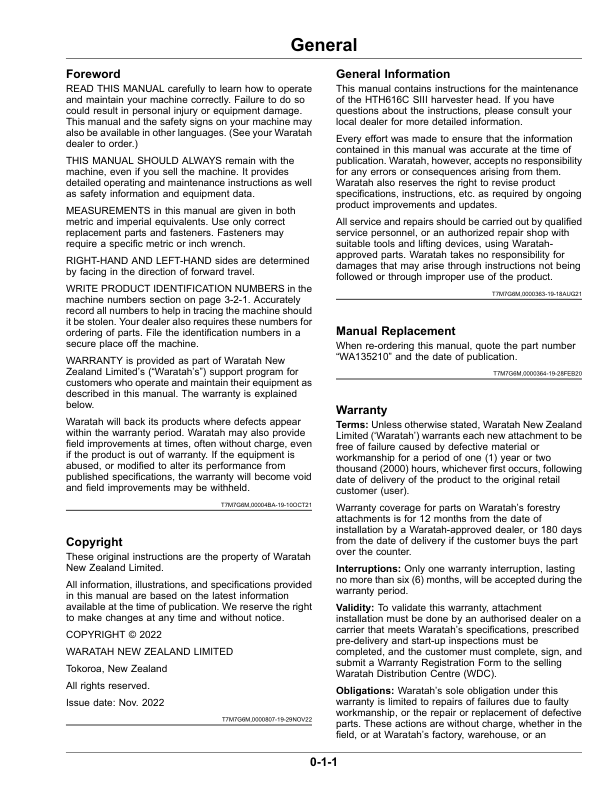 General

Foreword

READ THIS MANUAL carefully to learn how to operate and maintain your machine correctly. Failure to do so could result in personal injury or equipment damage. This manual and the safety signs on your machine may also be available in other languages. (See your Waratah dealer to order.)

THIS MANUAL SHOULD ALWAYS remain with the machine, even if you sell the machine. It provides detailed operating and maintenance instructions as well as safety information and equipment data.

MEASUREMENTS in this manual are given in both metric and imperial equivalents. Use only correct replacement parts and fasteners. Fasteners may require a specific metric or inch wrench.

RIGHT-HAND AND LEFT-HAND sides are determined by facing in the direction of forward travel.

WRITE PRODUCT IDENTIFICATION NUMBERS in the machine numbers section on page 3-2-1. Accurately record all numbers to help in tracing the machine should it be stolen. Your dealer also requires these numbers for ordering of parts. File the identification numbers in a secure place off the machine.

WARRANTY is provided as part of Waratah New Zealand Limited's ("Waratah's") support program for customers who operate and maintain their equipment as described in this manual. The warranty is explained below.

Waratah will back its products where defects appear within the warranty period. Waratah may also provide field improvements at times, often without charge, even if the product is out of warranty. If the equipment is abused, or modified to alter its performance from published specifications, the warranty will become void and field improvements may be withheld.

T7M7G6M,00004BA-19-10OCT21

Copyright

These original instructions are the property of Waratah New Zealand Limited.

All information, illustrations, and specifications provided in this manual are based on the latest information available at the time of publication. We reserve the right to make changes at any time and without notice.

COPYRIGHT © 2022

WARATAH NEW ZEALAND LIMITED

Tokoroa, New Zealand

All rights reserved.

Issue date: Nov. 2022

T7M7G6M,0000807-19-29NOV22

General Information

This manual contains instructions for the maintenance of the HTH616C SIII harvester head. If you have questions about the instructions, please consult your local dealer for more detailed information.

Every effort was made to ensure that the information contained in this manual was accurate at the time of publication. Waratah, however, accepts no responsibility for any errors or consequences arising from them. Waratah also reserves the right to revise product specifications, instructions, etc. as required by ongoing product improvements and updates.

All service and repairs should be carried out by qualified service personnel, or an authorized repair shop with suitable tools and lifting devices, using Waratah-approved parts. Waratah takes no responsibility for damages that may arise through instructions not being followed or through improper use of the product.

T7M7G6M,0000363-19-18AUG21

Manual Replacement

When re-ordering this manual, quote the part number "WA135210" and the date of publication.

T7M7G6M,0000364-19-28FEB20

Warranty

Terms: Unless otherwise stated, Waratah New Zealand Limited ('Waratah') warrants each new attachment to be free of failure caused by defective material or workmanship for a period of one (1) year or two thousand (2000) hours, whichever first occurs, following date of delivery of the product to the original retail customer (user).

Warranty coverage for parts on Waratah's forestry attachments is for 12 months from the date of installation by a Waratah-approved dealer, or 180 days from the date of delivery if the customer buys the part over the counter.

Interruptions: Only one warranty interruption, lasting no more than six (6) months, will be accepted during the warranty period.

Validity: To validate this warranty, attachment installation must be done by an authorised dealer on a carrier that meets Waratah's specifications, prescribed pre-delivery and start-up inspections must be completed, and the customer must complete, sign, and submit a Warranty Registration Form to the selling Waratah Distribution Centre (WDC).

Obligations: Waratah's sole obligation under this warranty is limited to repairs of failures due to faulty workmanship, or the repair or replacement of defective parts. These actions are without charge, whether in the field, or at Waratah's factory, warehouse, or an

0-1-1